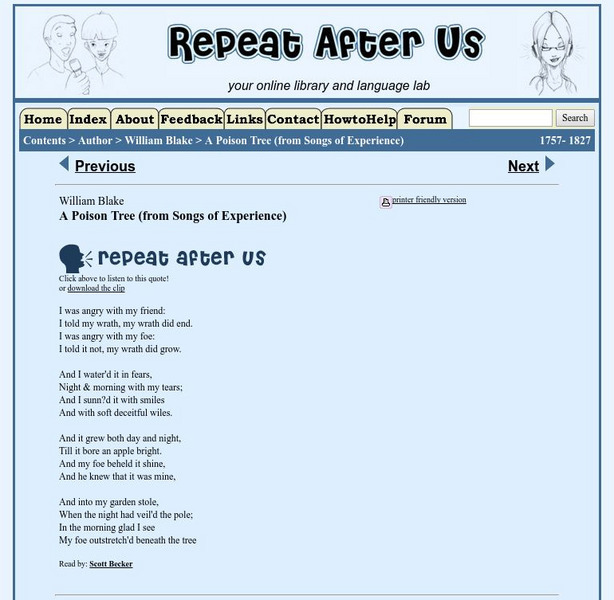 Repeat After Us

your online library and language lab

Home Index About Feedback Links Contact HowtoHelp Forum

Search

Contents > Author > William Blake > A Poison Tree (from Songs of Experience) 1757- 1827

Previous

Next

William Blake
A Poison Tree (from Songs of Experience)

printer friendly version

repeat after us

Click above to listen to this quote!
or download the clip

I was angry with my friend:
I told my wrath, my wrath did end.
I was angry with my foe:
I told it not, my wrath did grow.

And I water'd it in fears,
Night & morning with my tears;
And I sunn?d it with smiles
And with soft deceitful wiles.

And it grew both day and night,
Till it bore an apple bright.
And my foe beheld it shine,
And he knew that it was mine,

And into my garden stole,
When the night had veil'd the pole;
In the morning glad I see
My foe outstretch'd beneath the tree

Read by: Scott Becker